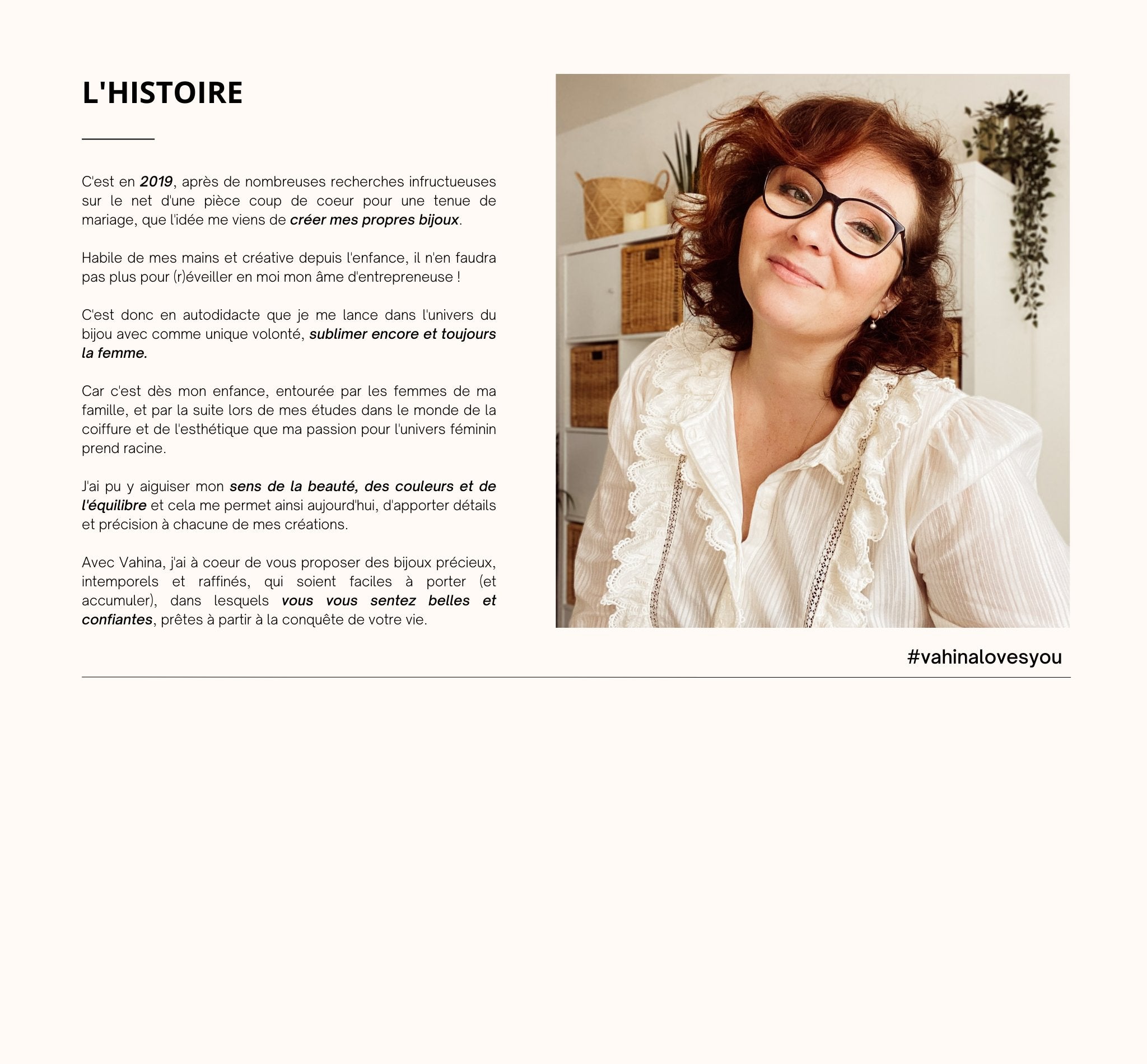 L'HISTOIRE

C'est en 2019, après de nombreuses recherches infructueuses sur le net d'une pièce coup de coeur pour une tenue de mariage, que l'idée me viens de créer mes propres bijoux.

Habile de mes mains et créative depuis l'enfance, il n'en faudra pas plus pour (r)éveiller en moi mon âme d'entrepreneuse !

C'est donc en autodidacte que je me lance dans l'univers du bijou avec comme unique volonté, sublimer encore et toujours la femme.

Car c'est dès mon enfance, entourée par les femmes de ma famille, et par la suite lors de mes études dans le monde de la coiffure et de l'esthétique que ma passion pour l'univers féminin prend racine.

J'ai pu y aiguiser mon sens de la beauté, des couleurs et de l'équilibre et cela me permet ainsi aujourd'hui, d'apporter détails et précision à chacune de mes créations.

Avec Vahina, j'ai à coeur de vous proposer des bijoux précieux, intemporels et raffinés, qui soient faciles à porter (et accumuler), dans lesquels vous vous sentez belles et confiantes, prêtes à partir à la conquête de votre vie.

#vahinalovesyou